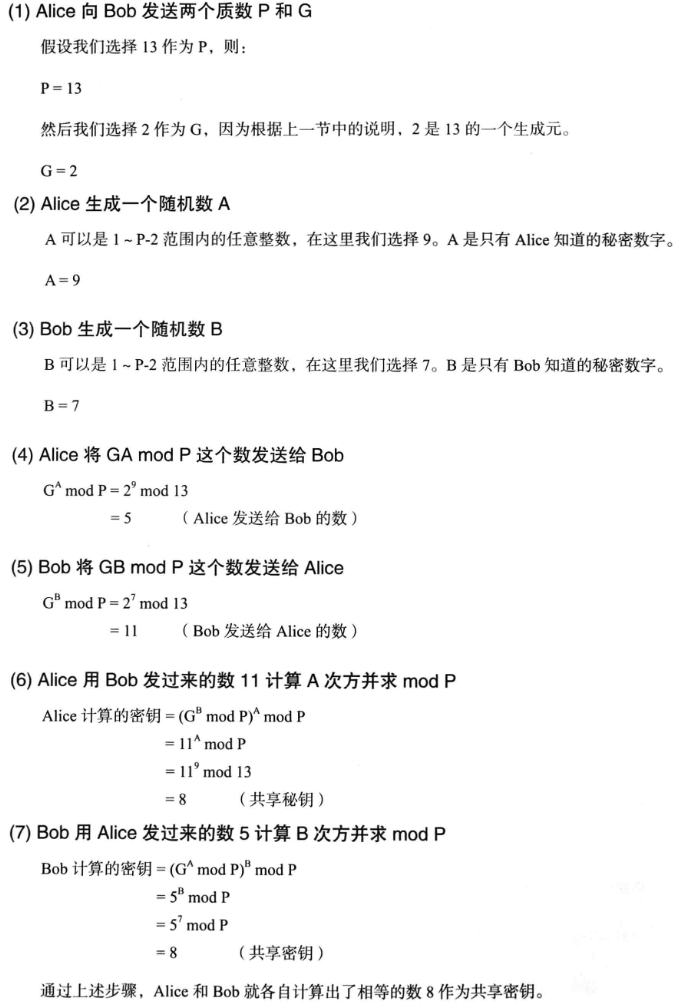 (1) Alice 向 Bob 发送两个质数 P 和 G

假设我们选择 13 作为 P，则：

P = 13

然后我们选择 2 作为 G，因为根据上一节中的说明，2 是 13 的一个生成元。

G = 2

(2) Alice 生成一个随机数 A

A 可以是 1 ~ P-2 范围内的任意整数，在这里我们选择 9。A 是只有 Alice 知道的秘密数字。

A = 9

(3) Bob 生成一个随机数 B

B 可以是 1 ~ P-2 范围内的任意整数，在这里我们选择 7。B 是只有 Bob 知道的秘密数字。

B = 7

(4) Alice 将 GA mod P 这个数发送给 Bob

$G^A \bmod P = 2^9 \bmod 13$
$= 5$ （Alice 发送给 Bob 的数）

(5) Bob 将 GB mod P 这个数发送给 Alice

$G^B \bmod P = 2^7 \bmod 13$
$= 11$ （Bob 发送给 Alice 的数）

(6) Alice 用 Bob 发过来的数 11 计算 A 次方并求 mod P

Alice 计算的密钥 $= (G^B \bmod P)^A \bmod P$
$= 11^A \bmod P$
$= 11^9 \bmod 13$
$= 8$ （共享秘钥）

(7) Bob 用 Alice 发过来的数 5 计算 B 次方并求 mod P

Bob 计算的密钥 $= (G^A \bmod P)^B \bmod P$
$= 5^B \bmod P$
$= 5^7 \bmod P$
$= 8$ （共享密钥）

通过上述步骤，Alice 和 Bob 就各自计算出了相等的数 8 作为共享密钥。